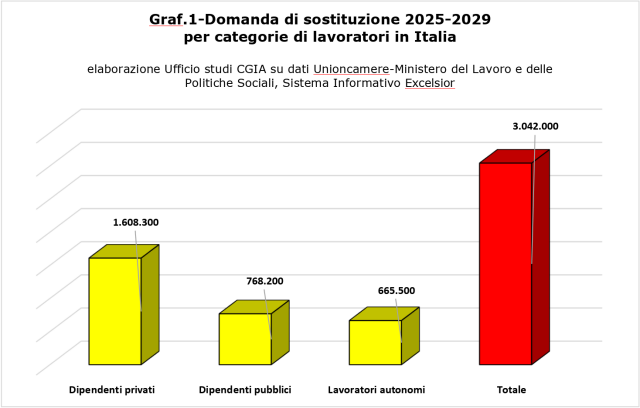 Graf.1-Domanda di sostituzione 2025-2029
per categorie di lavoratori in Italia

elaborazione Ufficio studi CGIA su dati Unioncamere-Ministero del Lavoro e delle Politiche Sociali, Sistema Informativo Excelsior

1.608.300
768.200
665.500
3.042.000

Dipendenti privati
Dipendenti pubblici
Lavoratori autonomi
Totale